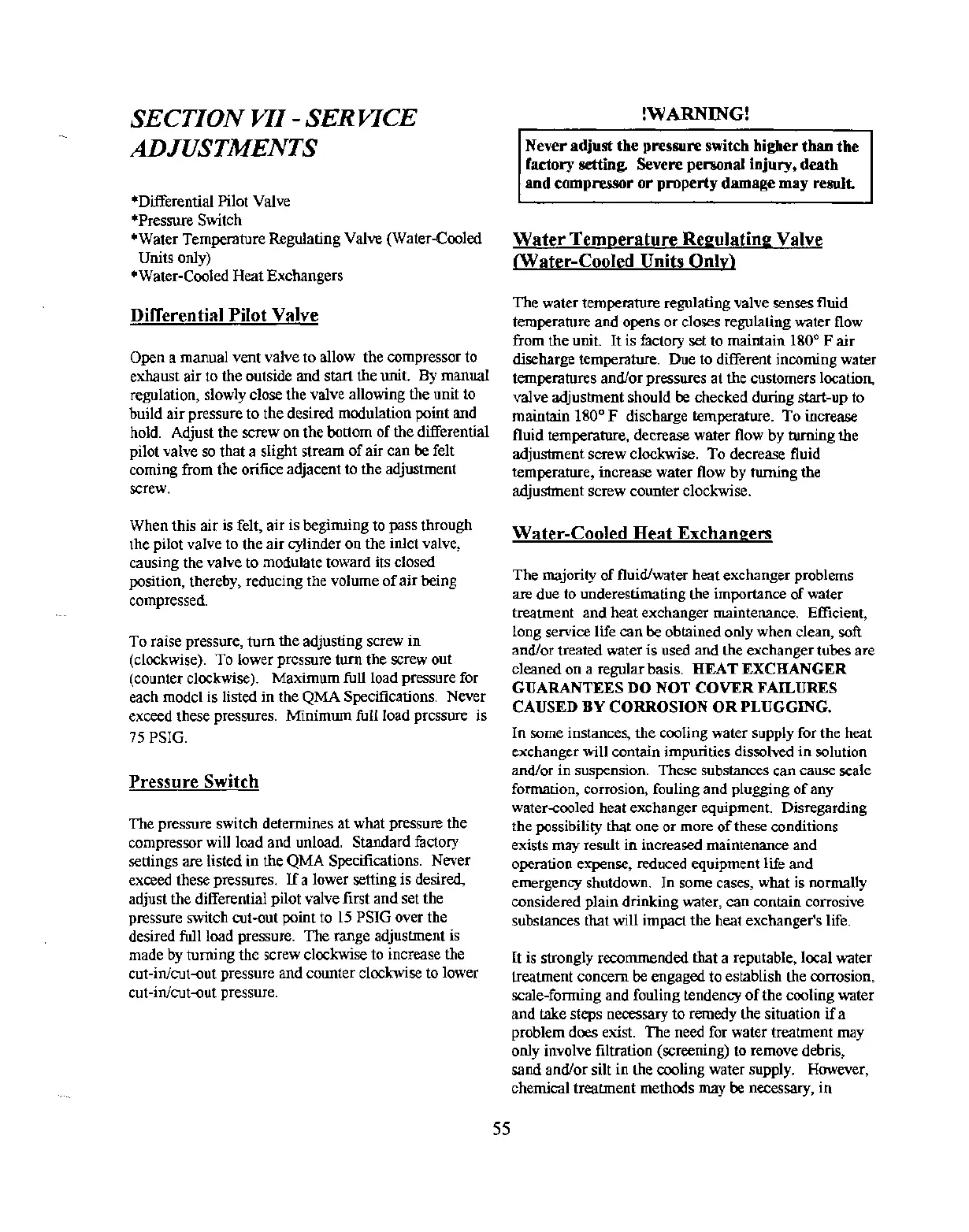 SECTION VII - SERVICE ADJUSTMENTS

*Differential Pilot Valve
*Pressure Switch
*Water Temperature Regulating Valve (Water-Cooled Units only)
*Water-Cooled Heat Exchangers

Differential Pilot Valve

Open a manual vent valve to allow the compressor to exhaust air to the outside and start the unit. By manual regulation, slowly close the valve allowing the unit to build air pressure to the desired modulation point and hold. Adjust the screw on the bottom of the differential pilot valve so that a slight stream of air can be felt coming from the orifice adjacent to the adjustment screw.

When this air is felt, air is beginning to pass through the pilot valve to the air cylinder on the inlet valve, causing the valve to modulate toward its closed position, thereby, reducing the volume of air being compressed.

To raise pressure, turn the adjusting screw in (clockwise). To lower pressure turn the screw out (counter clockwise). Maximum full load pressure for each model is listed in the QMA Specifications. Never exceed these pressures. Minimum full load pressure is 75 PSIG.

Pressure Switch

The pressure switch determines at what pressure the compressor will load and unload. Standard factory settings are listed in the QMA Specifications. Never exceed these pressures. If a lower setting is desired, adjust the differential pilot valve first and set the pressure switch cut-out point to 15 PSIG over the desired full load pressure. The range adjustment is made by turning the screw clockwise to increase the cut-in/cut-out pressure and counter clockwise to lower cut-in/cut-out pressure.

!WARNING!

Never adjust the pressure switch higher than the factory setting. Severe personal injury, death and compressor or property damage may result.

Water Temperature Regulating Valve (Water-Cooled Units Only)

The water temperature regulating valve senses fluid temperature and opens or closes regulating water flow from the unit. It is factory set to maintain 180° F air discharge temperature. Due to different incoming water temperatures and/or pressures at the customers location, valve adjustment should be checked during start-up to maintain 180° F discharge temperature. To increase fluid temperature, decrease water flow by turning the adjustment screw clockwise. To decrease fluid temperature, increase water flow by turning the adjustment screw counter clockwise.

Water-Cooled Heat Exchangers

The majority of fluid/water heat exchanger problems are due to underestimating the importance of water treatment and heat exchanger maintenance. Efficient, long service life can be obtained only when clean, soft and/or treated water is used and the exchanger tubes are cleaned on a regular basis. HEAT EXCHANGER GUARANTEES DO NOT COVER FAILURES CAUSED BY CORROSION OR PLUGGING.

In some instances, the cooling water supply for the heat exchanger will contain impurities dissolved in solution and/or in suspension. These substances can cause scale formation, corrosion, fouling and plugging of any water-cooled heat exchanger equipment. Disregarding the possibility that one or more of these conditions exists may result in increased maintenance and operation expense, reduced equipment life and emergency shutdown. In some cases, what is normally considered plain drinking water, can contain corrosive substances that will impact the heat exchanger's life.

It is strongly recommended that a reputable, local water treatment concern be engaged to establish the corrosion, scale-forming and fouling tendency of the cooling water and take steps necessary to remedy the situation if a problem does exist. The need for water treatment may only involve filtration (screening) to remove debris, sand and/or silt in the cooling water supply. However, chemical treatment methods may be necessary, in

55